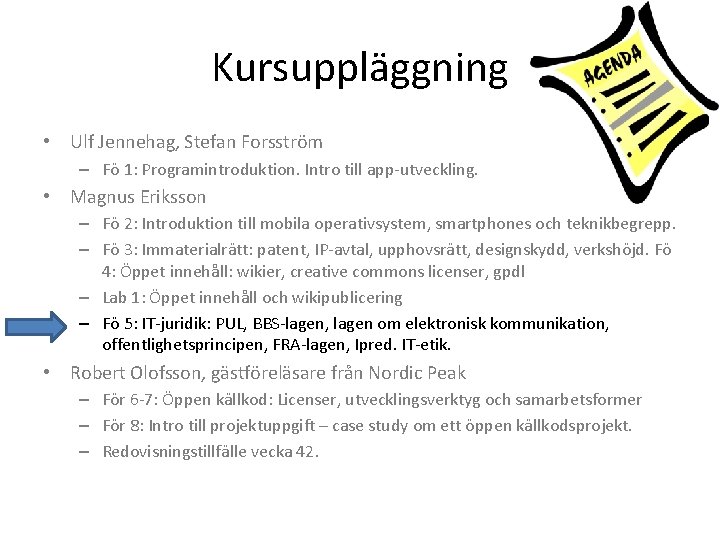 Kursuppläggning

AGENDA

• Ulf Jennehag, Stefan Forsström
– Fö 1: Programintroduktion. Intro till app-utveckling.
• Magnus Eriksson
– Fö 2: Introduktion till mobila operativsystem, smartphones och teknikbegrepp.
– Fö 3: Immaterialrätt: patent, IP-avtal, upphovsrätt, designskydd, verkshöjd. Fö 4: Öppet innehåll: wikier, creative commons licenser, gpdl
– Lab 1: Öppet innehåll och wikipublicering
– Fö 5: IT-juridik: PUL, BBS-lagen, lagen om elektronisk kommunikation, offentlighetsprincipen, FRA-lagen, Ipred. IT-etik.
• Robert Olofsson, gästföreläsare från Nordic Peak
– För 6-7: Öppen källkod: Licenser, utvecklingsverktyg och samarbetsformer
– För 8: Intro till projektuppgift – case study om ett öppen källkodsprojekt.
– Redovisningstillfälle vecka 42.